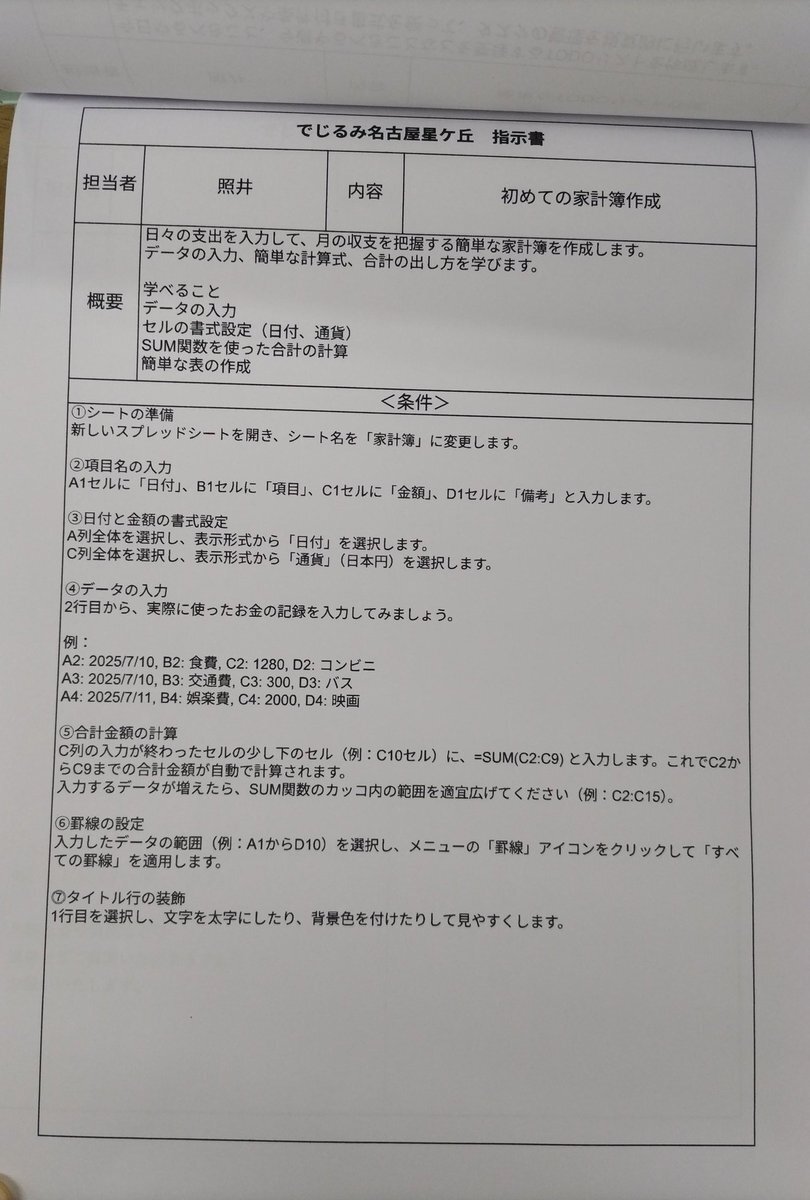 でじるみ名古屋星ケ丘　指示書

| 担当者 | 照井 | 内容 | 初めての家計簿作成 |
|---|---|---|---|

概要
日々の支出を入力して、月の収支を把握する簡単な家計簿を作成します。
データの入力、簡単な計算式、合計の出し方を学びます。

学べること
データの入力
セルの書式設定（日付、通貨）
SUM関数を使った合計の計算
簡単な表の作成

＜条件＞

①シートの準備
新しいスプレッドシートを開き、シート名を「家計簿」に変更します。

②項目名の入力
A1セルに「日付」、B1セルに「項目」、C1セルに「金額」、D1セルに「備考」と入力します。

③日付と金額の書式設定
A列全体を選択し、表示形式から「日付」を選択します。
C列全体を選択し、表示形式から「通貨」（日本円）を選択します。

④データの入力
2行目から、実際に使ったお金の記録を入力してみましょう。

例：
A2: 2025/7/10, B2: 食費, C2: 1280, D2: コンビニ
A3: 2025/7/10, B3: 交通費, C3: 300, D3: バス
A4: 2025/7/11, B4: 娯楽費, C4: 2000, D4: 映画

⑤合計金額の計算
C列の入力が終わったセルの少し下のセル（例：C10セル）に、=SUM(C2:C9) と入力します。これでC2からC9までの合計金額が自動で計算されます。
入力するデータが増えたら、SUM関数のカッコ内の範囲を適宜広げてください（例：C2:C15）。

⑥罫線の設定
入力したデータの範囲（例：A1からD10）を選択し、メニューの「罫線」アイコンをクリックして「すべての罫線」を適用します。

⑦タイトル行の装飾
1行目を選択し、文字を太字にしたり、背景色を付けたりして見やすくします。